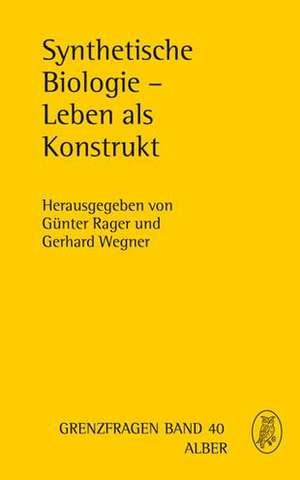 Synthetische Biologie – Leben als Konstrukt

Herausgegeben von Günter Rager und Gerhard Wegner

GRENZFRAGEN BAND 40
ALBER